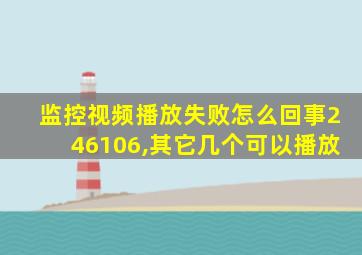 监控视频播放失败怎么回事246106,其它几个可以播放